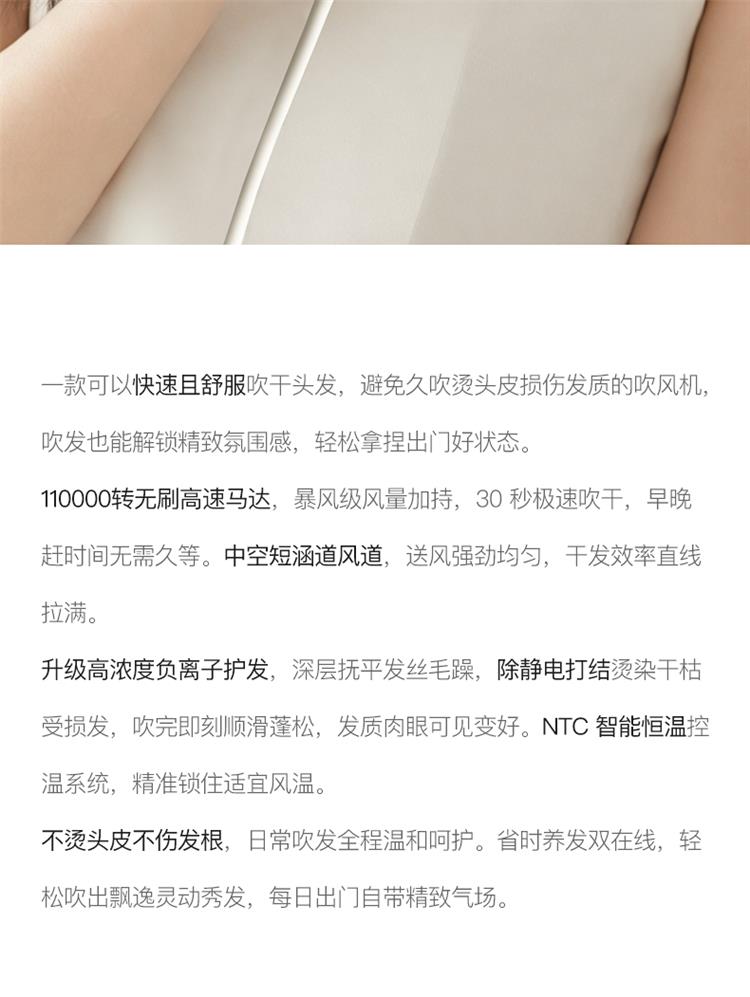 一款可以快速且舒服吹干头发，避免久吹烫头皮损伤发质的吹风机，吹发也能解锁精致氛围感，轻松拿捏出门好状态。

110000转无刷高速马达，暴风级风量加持，30秒极速吹干，早晚赶时间无需久等。中空短涵道风道，送风强劲均匀，干发效率直线拉满。

升级高浓度负离子护发，深层抚平发丝毛躁，除静电打结烫染干枯受损发，吹完即刻顺滑蓬松，发质肉眼可见变好。NTC智能恒温控温系统，精准锁住适宜风温。

不烫头皮不伤发根，日常吹发全程温和呵护。省时养发双在线，轻松吹出飘逸灵动秀发，每日出门自带精致气场。